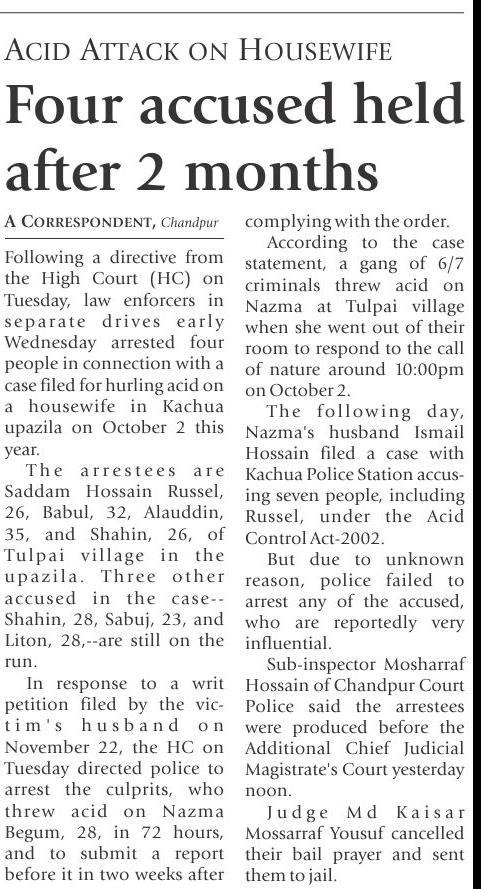 ACID ATTACK ON HOUSEWIFE

Four accused held after 2 months

A CORRESPONDENT, Chandpur

Following a directive from the High Court (HC) on Tuesday, law enforcers in separate drives early Wednesday arrested four people in connection with a case filed for hurling acid on a housewife in Kachua upazila on October 2 this year.

The arrestees are Saddam Hossain Russel, 26, Babul, 32, Alauddin, 35, and Shahin, 26, of Tulpai village in the upazila. Three other accused in the case--Shahin, 28, Sabuj, 23, and Liton, 28,--are still on the run.

In response to a writ petition filed by the victim's husband on November 22, the HC on Tuesday directed police to arrest the culprits, who threw acid on Nazma Begum, 28, in 72 hours, and to submit a report before it in two weeks after complying with the order.

According to the case statement, a gang of 6/7 criminals threw acid on Nazma at Tulpai village when she went out of their room to respond to the call of nature around 10:00pm on October 2.

The following day, Nazma's husband Ismail Hossain filed a case with Kachua Police Station accusing seven people, including Russel, under the Acid Control Act-2002.

But due to unknown reason, police failed to arrest any of the accused, who are reportedly very influential.

Sub-inspector Mosharraf Hossain of Chandpur Court Police said the arrestees were produced before the Additional Chief Judicial Magistrate's Court yesterday noon.

Judge Md Kaisar Mossarraf Yousuf cancelled their bail prayer and sent them to jail.